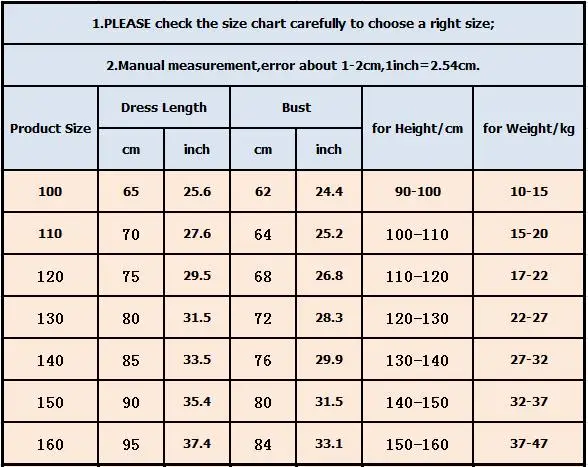 1.PLEASE check the size chart carefully to choose a right size;

2.Manual measurement,error about 1-2cm,1inch=2.54cm.

| Product Size | Dress Length cm | Dress Length inch | Bust cm | Bust inch | for Height/cm | for Weight/kg |
|---|---|---|---|---|---|---|
| 100 | 65 | 25.6 | 62 | 24.4 | 90-100 | 10-15 |
| 110 | 70 | 27.6 | 64 | 25.2 | 100-110 | 15-20 |
| 120 | 75 | 29.5 | 68 | 26.8 | 110-120 | 17-22 |
| 130 | 80 | 31.5 | 72 | 28.3 | 120-130 | 22-27 |
| 140 | 85 | 33.5 | 76 | 29.9 | 130-140 | 27-32 |
| 150 | 90 | 35.4 | 80 | 31.5 | 140-150 | 32-37 |
| 160 | 95 | 37.4 | 84 | 33.1 | 150-160 | 37-47 |